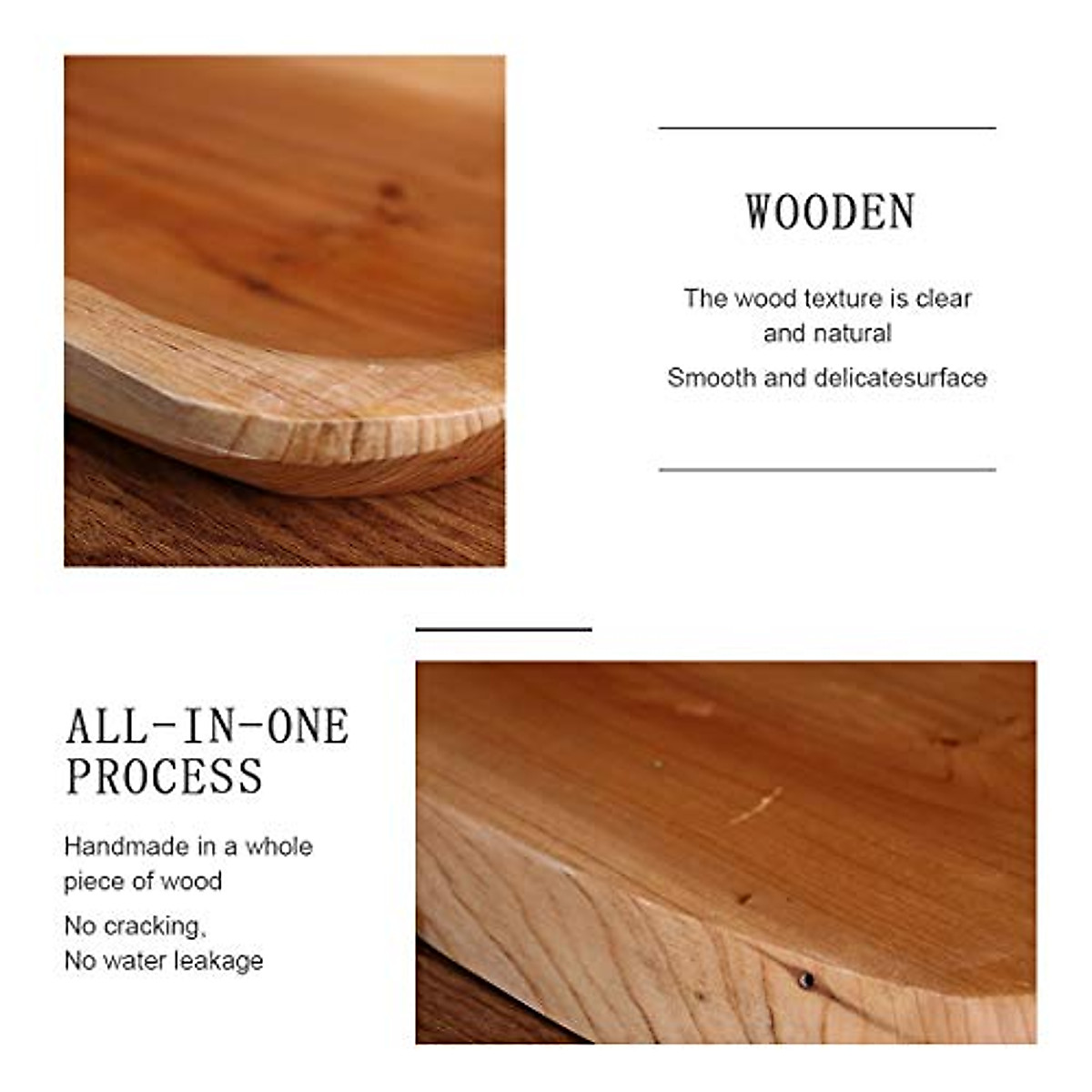 WOODEN

The wood texture is clear and natural

Smooth and delicatesurface

ALL-IN-ONE PROCESS

Handmade in a whole piece of wood

No cracking,
No water leakage